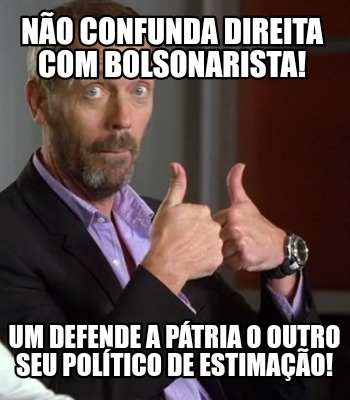 NÃO CONFUNDA DIREITA COM BOLSONARISTA!

UM DEFENDE A PÁTRIA O OUTRO SEU POLÍTICO DE ESTIMAÇÃO!